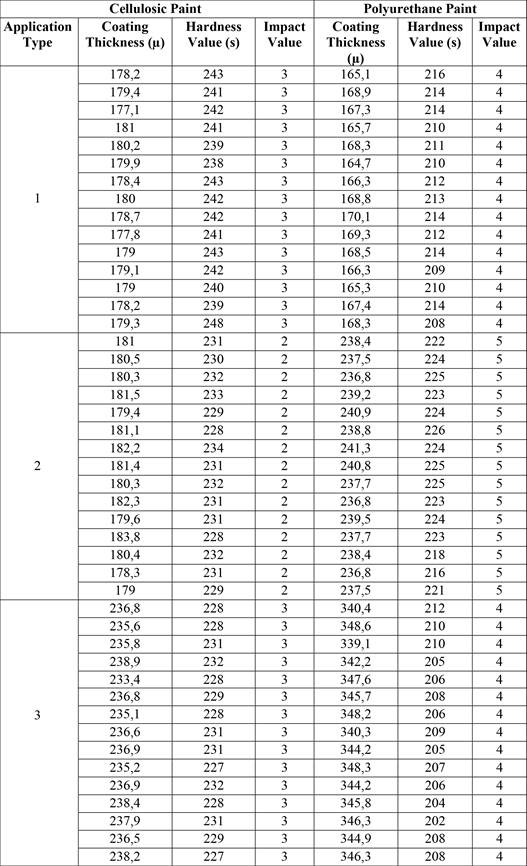 | | Cellulosic Paint | | | Polyurethane Paint | | |
|---|---|---|---|---|---|---|
| Application Type | Coating Thickness (μ) | Hardness Value (s) | Impact Value | Coating Thickness (μ) | Hardness Value (s) | Impact Value |
| 1 | 178,2 | 243 | 3 | 165,1 | 216 | 4 |
| | 179,4 | 241 | 3 | 168,9 | 214 | 4 |
| | 177,1 | 242 | 3 | 167,3 | 214 | 4 |
| | 181 | 241 | 3 | 165,7 | 210 | 4 |
| | 180,2 | 239 | 3 | 168,3 | 211 | 4 |
| | 179,9 | 238 | 3 | 164,7 | 210 | 4 |
| | 178,4 | 243 | 3 | 166,3 | 212 | 4 |
| | 180 | 242 | 3 | 168,8 | 213 | 4 |
| | 178,7 | 242 | 3 | 170,1 | 214 | 4 |
| | 177,8 | 241 | 3 | 169,3 | 212 | 4 |
| | 179 | 243 | 3 | 168,5 | 214 | 4 |
| | 179,1 | 242 | 3 | 166,3 | 209 | 4 |
| | 179 | 240 | 3 | 165,3 | 210 | 4 |
| | 178,2 | 239 | 3 | 167,4 | 214 | 4 |
| | 179,3 | 248 | 3 | 168,3 | 208 | 4 |
| 2 | 181 | 231 | 2 | 238,4 | 222 | 5 |
| | 180,5 | 230 | 2 | 237,5 | 224 | 5 |
| | 180,3 | 232 | 2 | 236,8 | 225 | 5 |
| | 181,5 | 233 | 2 | 239,2 | 223 | 5 |
| | 179,4 | 229 | 2 | 240,9 | 224 | 5 |
| | 181,1 | 228 | 2 | 238,8 | 226 | 5 |
| | 182,2 | 234 | 2 | 241,3 | 224 | 5 |
| | 181,4 | 231 | 2 | 240,8 | 225 | 5 |
| | 180,3 | 232 | 2 | 237,7 | 225 | 5 |
| | 182,3 | 231 | 2 | 236,8 | 223 | 5 |
| | 179,6 | 231 | 2 | 239,5 | 224 | 5 |
| | 183,8 | 228 | 2 | 237,7 | 223 | 5 |
| | 180,4 | 232 | 2 | 238,4 | 218 | 5 |
| | 178,3 | 231 | 2 | 236,8 | 216 | 5 |
| | 179 | 229 | 2 | 237,5 | 221 | 5 |
| 3 | 236,8 | 228 | 3 | 340,4 | 212 | 4 |
| | 235,6 | 228 | 3 | 348,6 | 210 | 4 |
| | 235,8 | 231 | 3 | 339,1 | 210 | 4 |
| | 238,9 | 232 | 3 | 342,2 | 205 | 4 |
| | 233,4 | 228 | 3 | 347,6 | 206 | 4 |
| | 236,8 | 229 | 3 | 345,7 | 208 | 4 |
| | 235,1 | 228 | 3 | 348,2 | 206 | 4 |
| | 236,6 | 231 | 3 | 340,3 | 209 | 4 |
| | 236,9 | 231 | 3 | 344,2 | 205 | 4 |
| | 235,2 | 227 | 3 | 348,3 | 207 | 4 |
| | 236,9 | 232 | 3 | 344,2 | 206 | 4 |
| | 238,4 | 228 | 3 | 345,8 | 204 | 4 |
| | 237,9 | 231 | 3 | 346,3 | 202 | 4 |
| | 236,5 | 229 | 3 | 344,9 | 208 | 4 |
| | 238,2 | 227 | 3 | 346,3 | 208 | 4 |